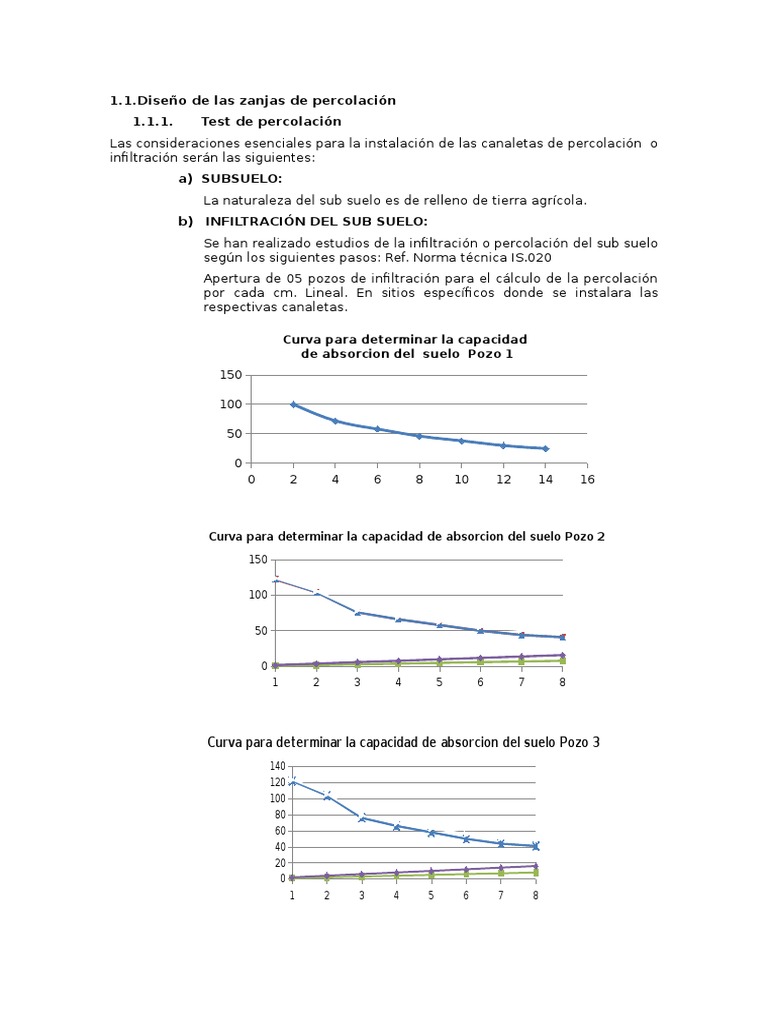 1.1.Diseño de las zanjas de percolación

1.1.1. Test de percolación

Las consideraciones esenciales para la instalación de las canaletas de percolación o infiltración serán las siguientes:

a) SUBSUELO:

La naturaleza del sub suelo es de relleno de tierra agrícola.

b) INFILTRACIÓN DEL SUB SUELO:

Se han realizado estudios de la infiltración o percolación del sub suelo según los siguientes pasos: Ref. Norma técnica IS.020

Apertura de 05 pozos de infiltración para el cálculo de la percolación por cada cm. Lineal. En sitios específicos donde se instalara las respectivas canaletas.

Curva para determinar la capacidad de absorcion del suelo Pozo 1

150
100
50
0
0 2 4 6 8 10 12 14 16

Curva para determinar la capacidad de absorcion del suelo Pozo 2

150
100
50
0
1 2 3 4 5 6 7 8

Curva para determinar la capacidad de absorcion del suelo Pozo 3

140
120
100
80
60
40
20
0
1 2 3 4 5 6 7 8